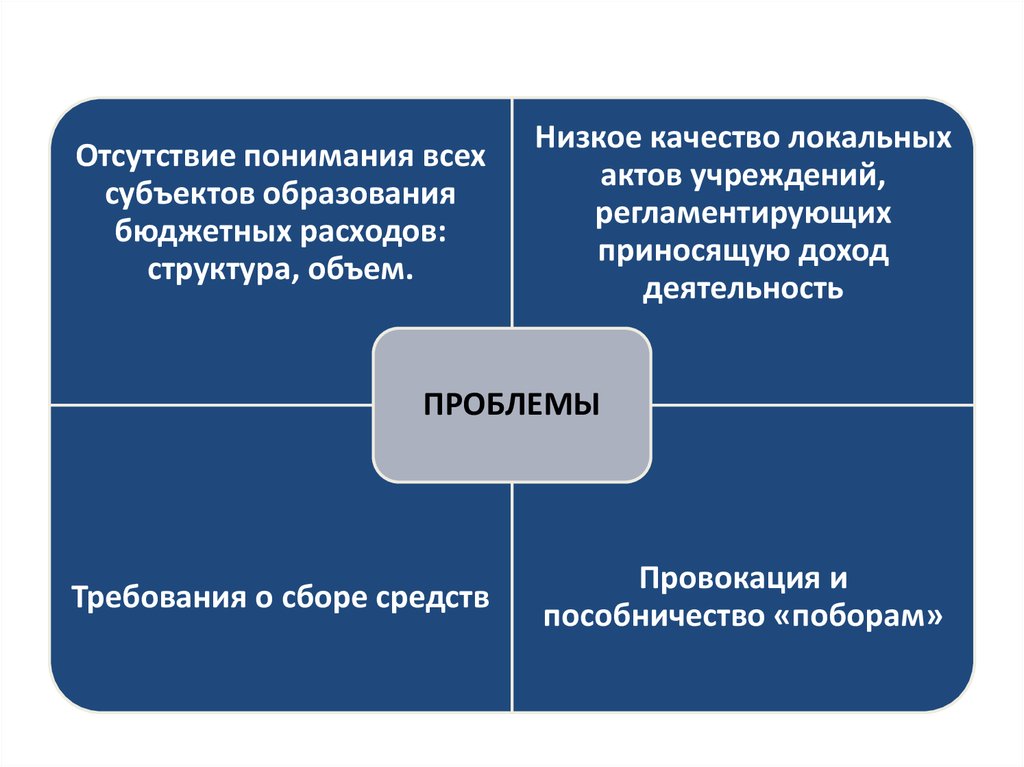 Отсутствие понимания всех субъектов образования бюджетных расходов: структура, объем.

Низкое качество локальных актов учреждений, регламентирующих приносящую доход деятельность

ПРОБЛЕМЫ

Требования о сборе средств

Провокация и пособничество «поборам»